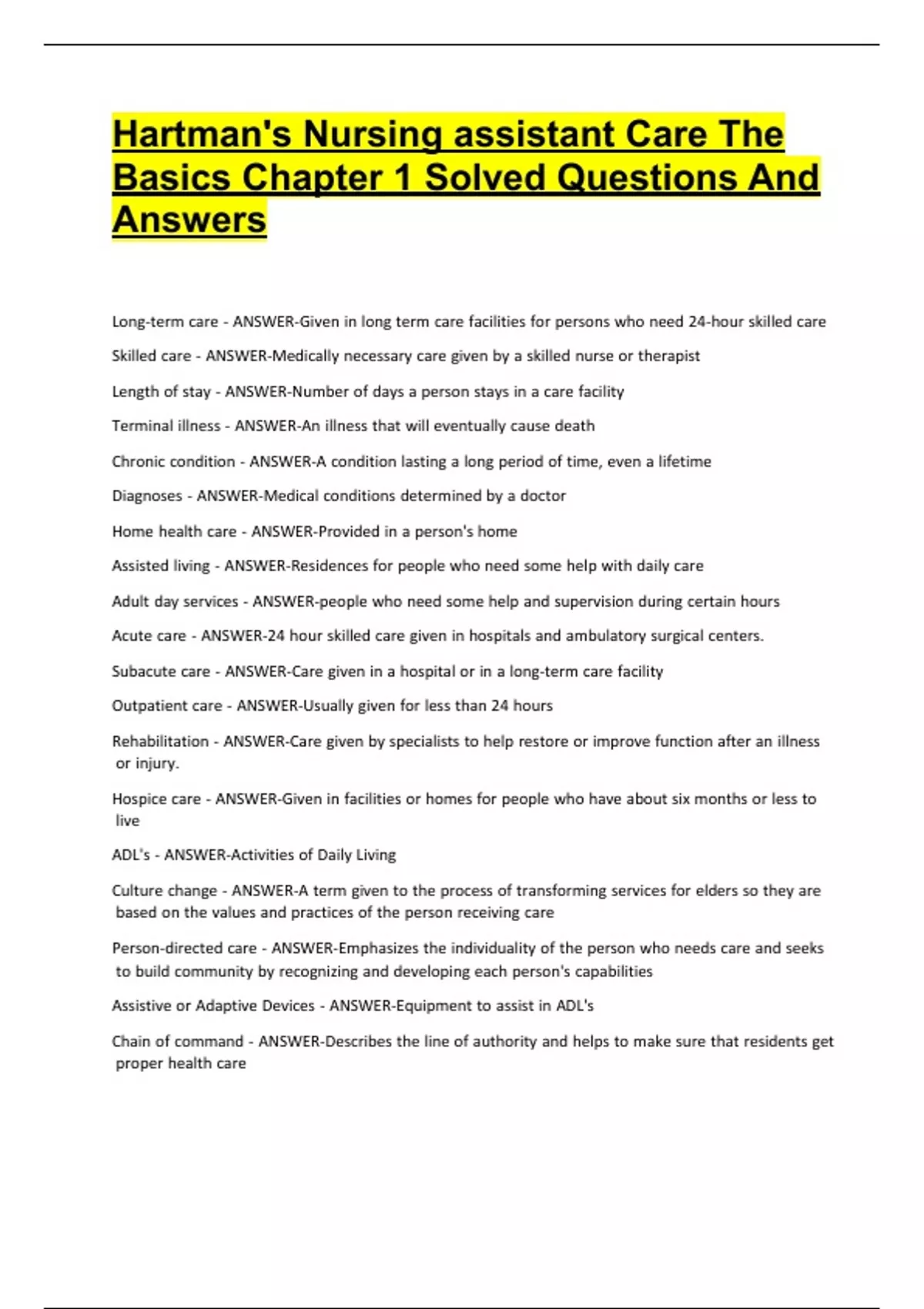 Hartman's Nursing assistant Care The Basics Chapter 1 Solved Questions And Answers

Long-term care - ANSWER-Given in long term care facilities for persons who need 24-hour skilled care

Skilled care - ANSWER-Medically necessary care given by a skilled nurse or therapist

Length of stay - ANSWER-Number of days a person stays in a care facility

Terminal illness - ANSWER-An illness that will eventually cause death

Chronic condition - ANSWER-A condition lasting a long period of time, even a lifetime

Diagnoses - ANSWER-Medical conditions determined by a doctor

Home health care - ANSWER-Provided in a person's home

Assisted living - ANSWER-Residences for people who need some help with daily care

Adult day services - ANSWER-people who need some help and supervision during certain hours

Acute care - ANSWER-24 hour skilled care given in hospitals and ambulatory surgical centers.

Subacute care - ANSWER-Care given in a hospital or in a long-term care facility

Outpatient care - ANSWER-Usually given for less than 24 hours

Rehabilitation - ANSWER-Care given by specialists to help restore or improve function after an illness or injury.

Hospice care - ANSWER-Given in facilities or homes for people who have about six months or less to live

ADL's - ANSWER-Activities of Daily Living

Culture change - ANSWER-A term given to the process of transforming services for elders so they are based on the values and practices of the person receiving care

Person-directed care - ANSWER-Emphasizes the individuality of the person who needs care and seeks to build community by recognizing and developing each person's capabilities

Assistive or Adaptive Devices - ANSWER-Equipment to assist in ADL's

Chain of command - ANSWER-Describes the line of authority and helps to make sure that residents get proper health care